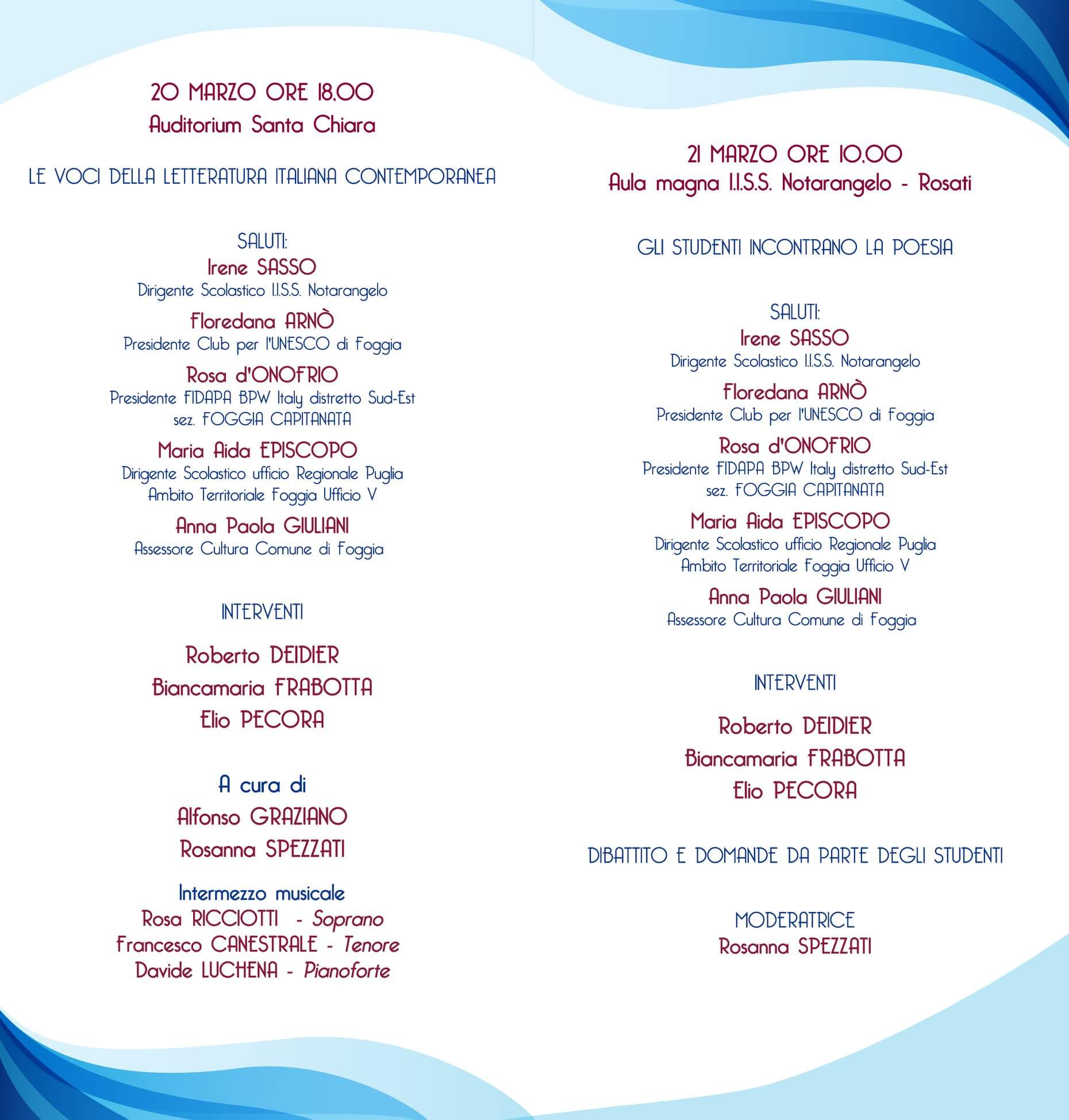 20 MARZO ORE 18,00
Auditorium Santa Chiara

LE VOCI DELLA LETTERATURA ITALIANA CONTEMPORANEA

SALUTI:
Irene SASSO
Dirigente Scolastico I.I.S.S. Notarangelo
Floredana ARNÒ
Presidente Club per l'UNESCO di Foggia
Rosa d'ONOFRIO
Presidente FIDAPA BPW Italy distretto Sud-Est
sez. FOGGIA CAPITANATA
Maria Aida EPISCOPO
Dirigente Scolastico ufficio Regionale Puglia
Ambito Territoriale Foggia Ufficio V
Anna Paola GIULIANI
Assessore Cultura Comune di Foggia

INTERVENTI

Roberto DEIDIER
Biancamaria FRABOTTA
Elio PECORA

A cura di
Alfonso GRAZIANO
Rosanna SPEZZATI

Intermezzo musicale
Rosa RICCIOTTI - Soprano
Francesco CANESTRALE - Tenore
Davide LUCHENA - Pianoforte

21 MARZO ORE 10,00
Aula magna I.I.S.S. Notarangelo - Rosati

GLI STUDENTI INCONTRANO LA POESIA

SALUTI:
Irene SASSO
Dirigente Scolastico I.I.S.S. Notarangelo
Floredana ARNÒ
Presidente Club per l'UNESCO di Foggia
Rosa d'ONOFRIO
Presidente FIDAPA BPW Italy distretto Sud-Est
sez. FOGGIA CAPITANATA
Maria Aida EPISCOPO
Dirigente Scolastico ufficio Regionale Puglia
Ambito Territoriale Foggia Ufficio V
Anna Paola GIULIANI
Assessore Cultura Comune di Foggia

INTERVENTI

Roberto DEIDIER
Biancamaria FRABOTTA
Elio PECORA

DIBATTITO E DOMANDE DA PARTE DEGLI STUDENTI

MODERATRICE
Rosanna SPEZZATI